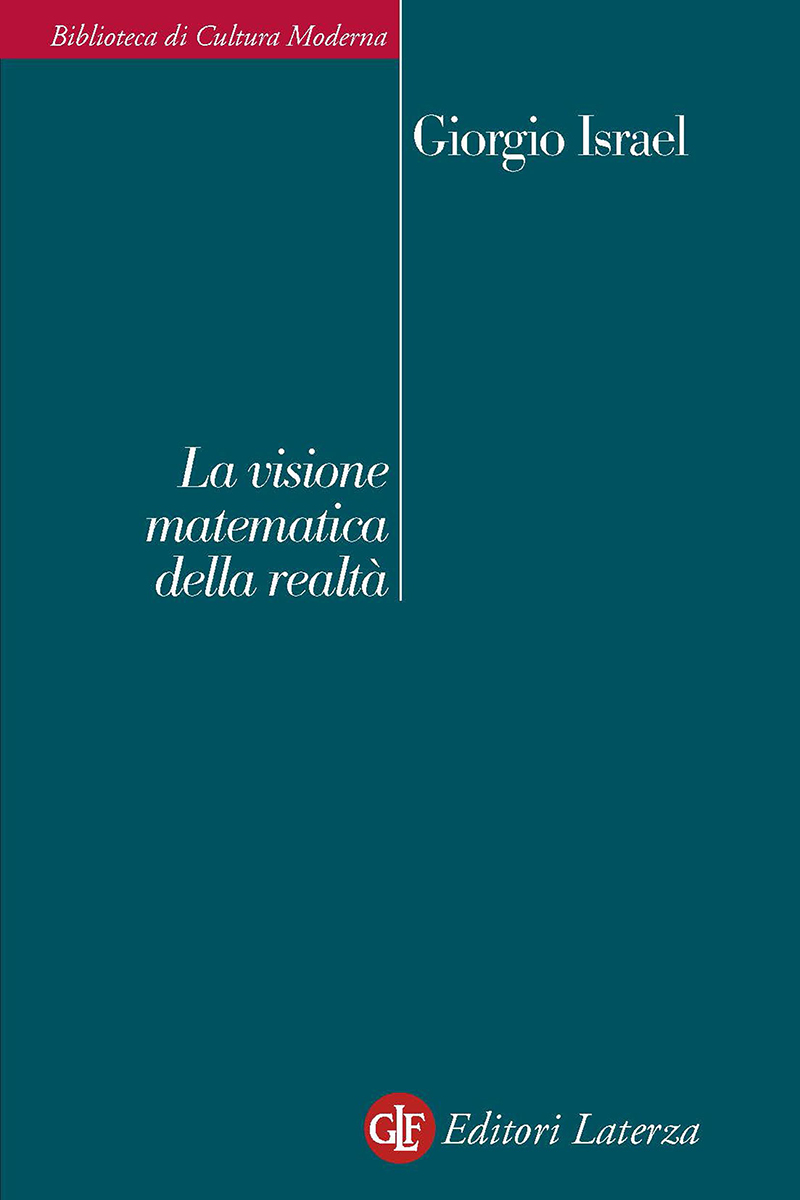 Biblioteca di Cultura Moderna

Giorgio Israel

La visione matematica della realtà

GLF Editori Laterza